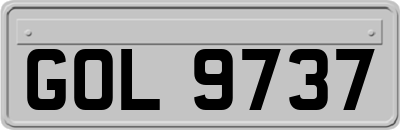 GOL 9737